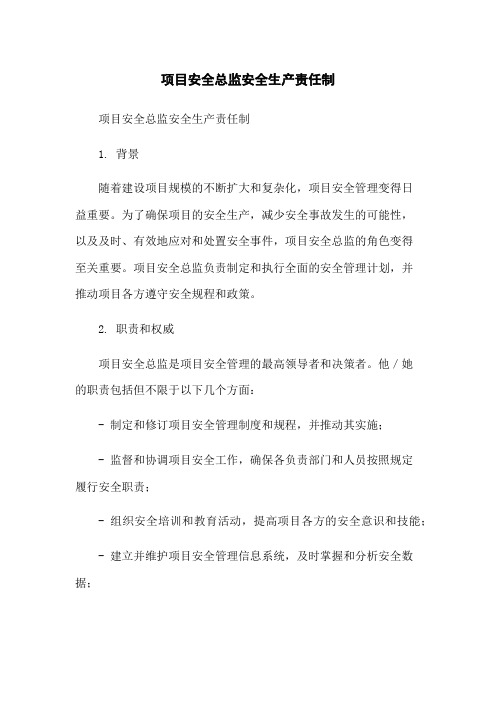 项目安全总监安全生产责任制

项目安全总监安全生产责任制

1. 背景

随着建设项目规模的不断扩大和复杂化，项目安全管理变得日益重要。为了确保项目的安全生产，减少安全事故发生的可能性，以及及时、有效地应对和处置安全事件，项目安全总监的角色变得至关重要。项目安全总监负责制定和执行全面的安全管理计划，并推动项目各方遵守安全规程和政策。

2. 职责和权威

项目安全总监是项目安全管理的最高领导者和决策者。他/她的职责包括但不限于以下几个方面：

- 制定和修订项目安全管理制度和规程，并推动其实施；

- 监督和协调项目安全工作，确保各负责部门和人员按照规定履行安全职责；

- 组织安全培训和教育活动，提高项目各方的安全意识和技能；

- 建立并维护项目安全管理信息系统，及时掌握和分析安全数据；